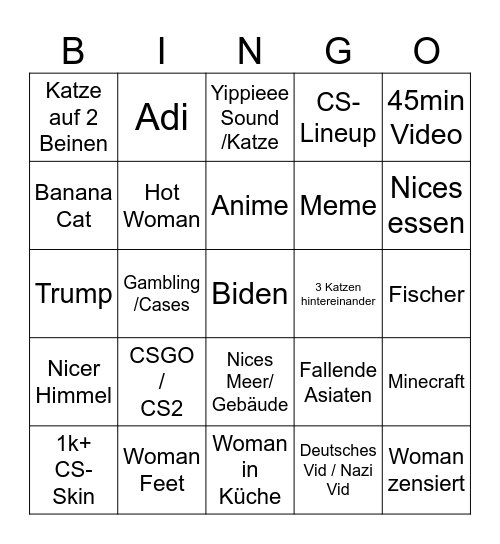 | B | I | N | G | O |
|---|---|---|---|---|
| Katze auf 2 Beinen | Adi | Yippieee Sound /Katze | CS-Lineup | 45min Video |
| Banana Cat | Hot Woman | Anime | Meme | Nices essen |
| Trump | Gambling /Cases | Biden | 3 Katzen hintereinander | Fischer |
| Nicer Himmel | CSGO / CS2 | Nices Meer/ Gebäude | Fallende Asiaten | Minecraft |
| 1k+ CS-Skin | Woman Feet | Woman in Küche | Deutsches Vid / Nazi Vid | Woman zensiert |